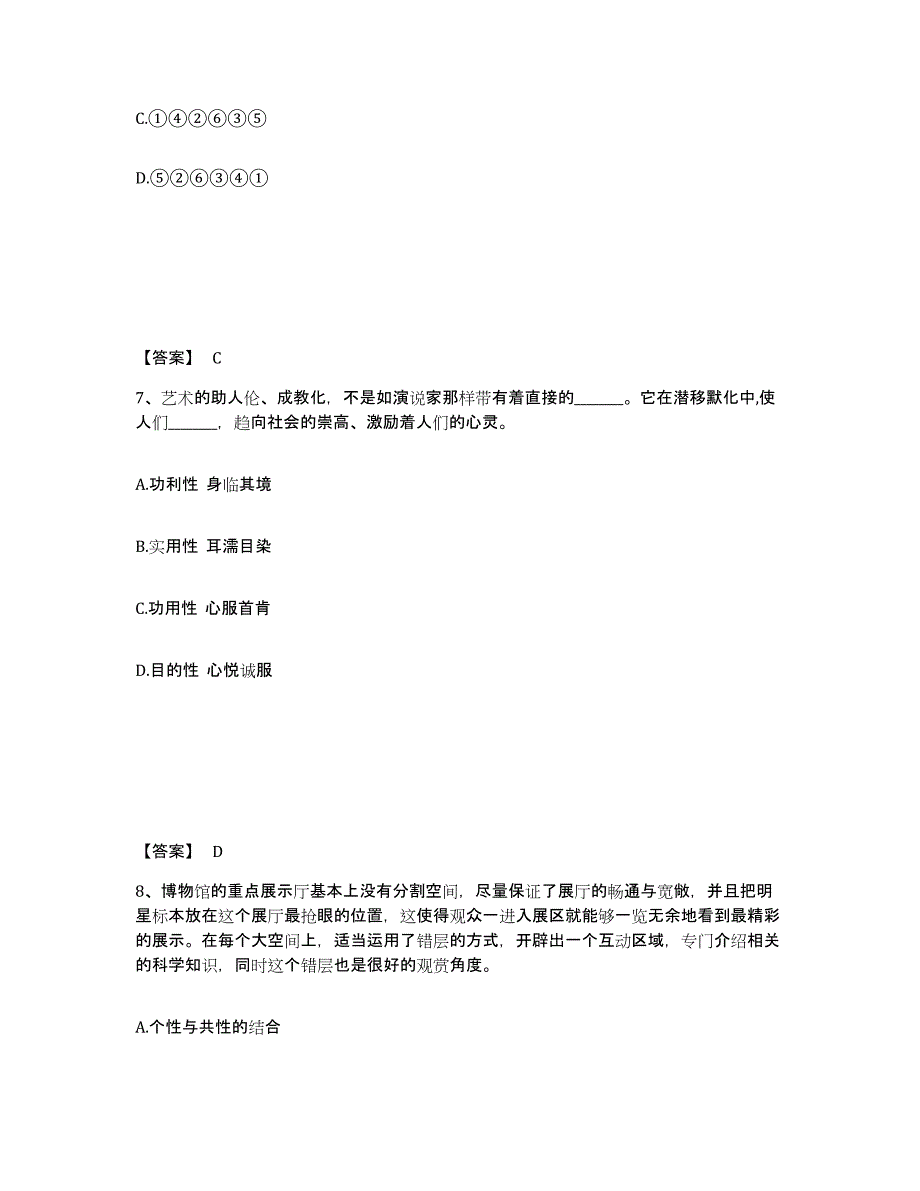 C.①④②⑥③⑤

D.⑤②⑥③④①

【答案】 C

7、艺术的助人伦、成教化，不是如演说家那样带有着直接的______。它在潜移默化中,使人们______，趋向社会的崇高、激励着人们的心灵。

A.功利性 身临其境

B.实用性 耳濡目染

C.功用性 心服首肯

D.目的性 心悦诚服

【答案】 D

8、博物馆的重点展示厅基本上没有分割空间，尽量保证了展厅的畅通与宽敞，并且把明星标本放在这个展厅最抢眼的位置，这使得观众一进入展区就能够一览无余地看到最精彩的展示。在每个大空间上，适当运用了错层的方式，开辟出一个互动区域，专门介绍相关的科学知识，同时这个错层也是很好的观赏角度。

A.个性与共性的结合